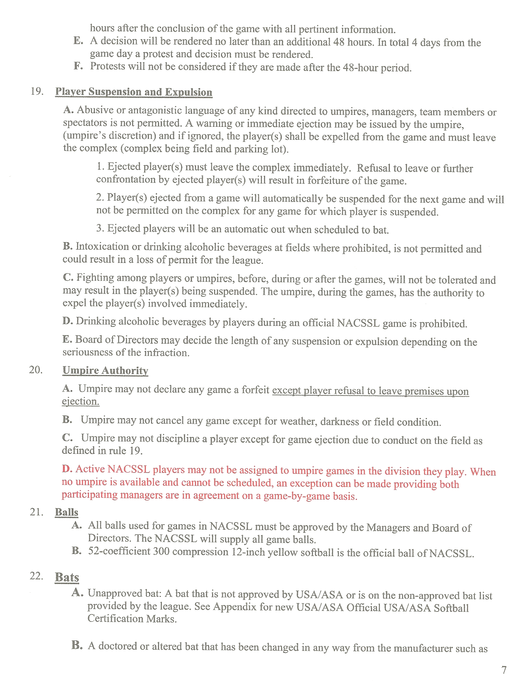 hours after the conclusion of the game with all pertinent information.

E. A decision will be rendered no later than an additional 48 hours. In total 4 days from the game day a protest and decision must be rendered.

F. Protests will not be considered if they are made after the 48-hour period.

19. Player Suspension and Expulsion

A. Abusive or antagonistic language of any kind directed to umpires, managers, team members or spectators is not permitted. A warning or immediate ejection may be issued by the umpire, (umpire's discretion) and if ignored, the player(s) shall be expelled from the game and must leave the complex (complex being field and parking lot).

1. Ejected player(s) must leave the complex immediately. Refusal to leave or further confrontation by ejected player(s) will result in forfeiture of the game.

2. Player(s) ejected from a game will automatically be suspended for the next game and will not be permitted on the complex for any game for which player is suspended.

3. Ejected players will be an automatic out when scheduled to bat.

B. Intoxication or drinking alcoholic beverages at fields where prohibited, is not permitted and could result in a loss of permit for the league.

C. Fighting among players or umpires, before, during or after the games, will not be tolerated and may result in the player(s) being suspended. The umpire, during the games, has the authority to expel the player(s) involved immediately.

D. Drinking alcoholic beverages by players during an official NACSSL game is prohibited.

E. Board of Directors may decide the length of any suspension or expulsion depending on the seriousness of the infraction.

20. Umpire Authority

A. Umpire may not declare any game a forfeit except player refusal to leave premises upon ejection.

B. Umpire may not cancel any game except for weather, darkness or field condition.

C. Umpire may not discipline a player except for game ejection due to conduct on the field as defined in rule 19.

D. Active NACSSL players may not be assigned to umpire games in the division they play. When no umpire is available and cannot be scheduled, an exception can be made providing both participating managers are in agreement on a game-by-game basis.

21. Balls

A. All balls used for games in NACSSL must be approved by the Managers and Board of Directors. The NACSSL will supply all game balls.

B. 52-coefficient 300 compression 12-inch yellow softball is the official ball of NACSSL.

22. Bats

A. Unapproved bat: A bat that is not approved by USA/ASA or is on the non-approved bat list provided by the league. See Appendix for new USA/ASA Official USA/ASA Softball Certification Marks.

B. A doctored or altered bat that has been changed in any way from the manufacturer such as

7